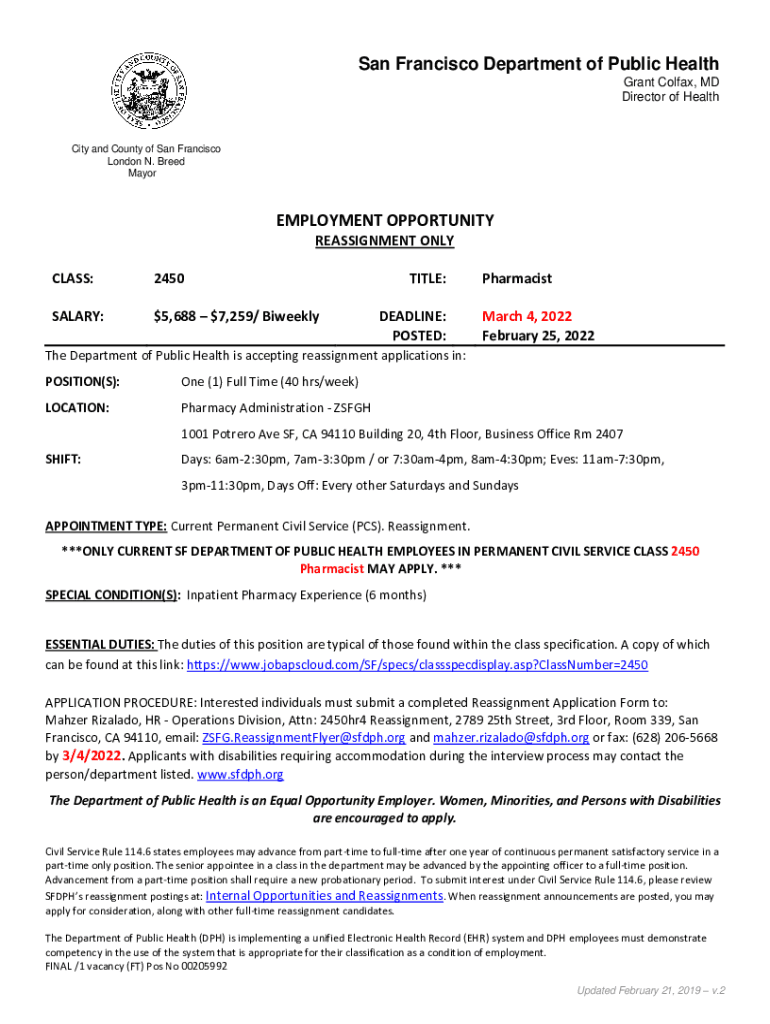 San Francisco Department of Public Health
Grant Colfax, MD
Director of Health

City and County of San Francisco
London N. Breed
Mayor

EMPLOYMENT OPPORTUNITY
REASSIGNMENT ONLY

CLASS: 2450 TITLE: Pharmacist

SALARY: $5,688 – $7,259/ Biweekly DEADLINE: March 4, 2022
POSTED: February 25, 2022

The Department of Public Health is accepting reassignment applications in:

POSITION(S): One (1) Full Time (40 hrs/week)

LOCATION: Pharmacy Administration - ZSFGH

1001 Potrero Ave SF, CA 94110 Building 20, 4th Floor, Business Office Rm 2407

SHIFT: Days: 6am-2:30pm, 7am-3:30pm / or 7:30am-4pm, 8am-4:30pm; Eves: 11am-7:30pm, 3pm-11:30pm, Days Off: Every other Saturdays and Sundays

APPOINTMENT TYPE: Current Permanent Civil Service (PCS). Reassignment.

***ONLY CURRENT SF DEPARTMENT OF PUBLIC HEALTH EMPLOYEES IN PERMANENT CIVIL SERVICE CLASS 2450 Pharmacist MAY APPLY. ***

SPECIAL CONDITION(S): Inpatient Pharmacy Experience (6 months)

ESSENTIAL DUTIES: The duties of this position are typical of those found within the class specification. A copy of which can be found at this link: https://www.jobapscloud.com/SF/specs/classspecdisplay.asp?ClassNumber=2450

APPLICATION PROCEDURE: Interested individuals must submit a completed Reassignment Application Form to: Mahzer Rizalado, HR - Operations Division, Attn: 2450hr4 Reassignment, 2789 25th Street, 3rd Floor, Room 339, San Francisco, CA 94110, email: ZSFG.ReassignmentFlyer@sfdph.org and mahzer.rizalado@sfdph.org or fax: (628) 206-5668 by 3/4/2022. Applicants with disabilities requiring accommodation during the interview process may contact the person/department listed. www.sfdph.org

The Department of Public Health is an Equal Opportunity Employer. Women, Minorities, and Persons with Disabilities are encouraged to apply.

Civil Service Rule 114.6 states employees may advance from part-time to full-time after one year of continuous permanent satisfactory service in a part-time only position. The senior appointee in a class in the department may be advanced by the appointing officer to a full-time position. Advancement from a part-time position shall require a new probationary period. To submit interest under Civil Service Rule 114.6, please review SFDPH's reassignment postings at: Internal Opportunities and Reassignments. When reassignment announcements are posted, you may apply for consideration, along with other full-time reassignment candidates.

The Department of Public Health (DPH) is implementing a unified Electronic Health Record (EHR) system and DPH employees must demonstrate competency in the use of the system that is appropriate for their classification as a condition of employment.
FINAL /1 vacancy (FT) Pos No 00205992

Updated February 21, 2019 – v.2